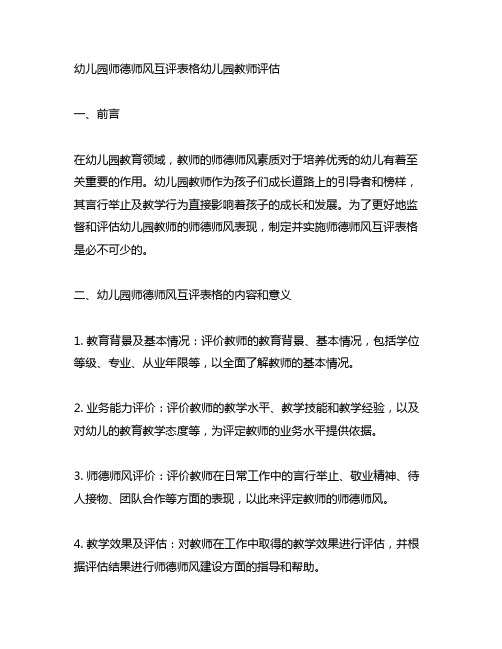 幼儿园师德师风互评表格幼儿园教师评估

一、前言

在幼儿园教育领域，教师的师德师风素质对于培养优秀的幼儿有着至关重要的作用。幼儿园教师作为孩子们成长道路上的引导者和榜样，其言行举止及教学行为直接影响着孩子的成长和发展。为了更好地监督和评估幼儿园教师的师德师风表现，制定并实施师德师风互评表格是必不可少的。

二、幼儿园师德师风互评表格的内容和意义

1. 教育背景及基本情况：评价教师的教育背景、基本情况，包括学位等级、专业、从业年限等，以全面了解教师的基本情况。

2. 业务能力评价：评价教师的教学水平、教学技能和教学经验，以及对幼儿的教育教学态度等，为评定教师的业务水平提供依据。

3. 师德师风评价：评价教师在日常工作中的言行举止、敬业精神、待人接物、团队合作等方面的表现，以此来评定教师的师德师风。

4. 教学效果及评估：对教师在工作中取得的教学效果进行评估，并根据评估结果进行师德师风建设方面的指导和帮助。